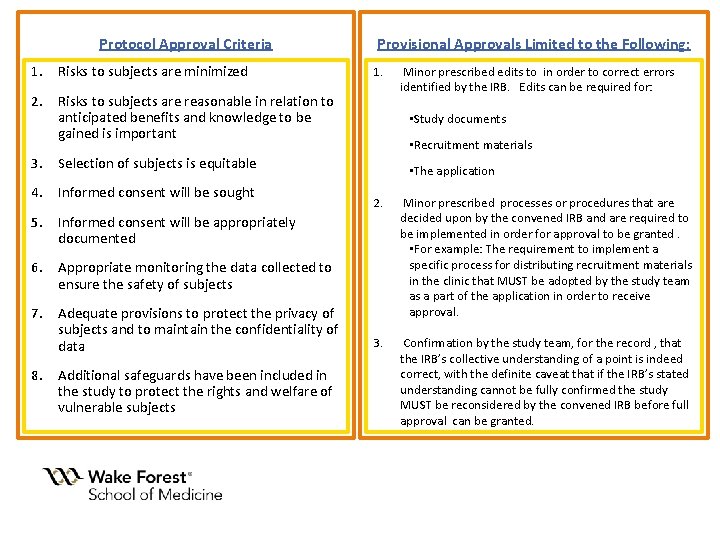 Protocol Approval Criteria

1. Risks to subjects are minimized

2. Risks to subjects are reasonable in relation to anticipated benefits and knowledge to be gained is important

3. Selection of subjects is equitable

4. Informed consent will be sought

5. Informed consent will be appropriately documented

6. Appropriate monitoring the data collected to ensure the safety of subjects

7. Adequate provisions to protect the privacy of subjects and to maintain the confidentiality of data

8. Additional safeguards have been included in the study to protect the rights and welfare of vulnerable subjects

Provisional Approvals Limited to the Following:

1. Minor prescribed edits to in order to correct errors identified by the IRB. Edits can be required for:

•Study documents

•Recruitment materials

•The application

2. Minor prescribed processes or procedures that are decided upon by the convened IRB and are required to be implemented in order for approval to be granted .

•For example: The requirement to implement a specific process for distributing recruitment materials in the clinic that MUST be adopted by the study team as a part of the application in order to receive approval.

3. Confirmation by the study team, for the record , that the IRB's collective understanding of a point is indeed correct, with the definite caveat that if the IRB's stated understanding cannot be fully confirmed the study MUST be reconsidered by the convened IRB before full approval can be granted.

Wake Forest® School of Medicine